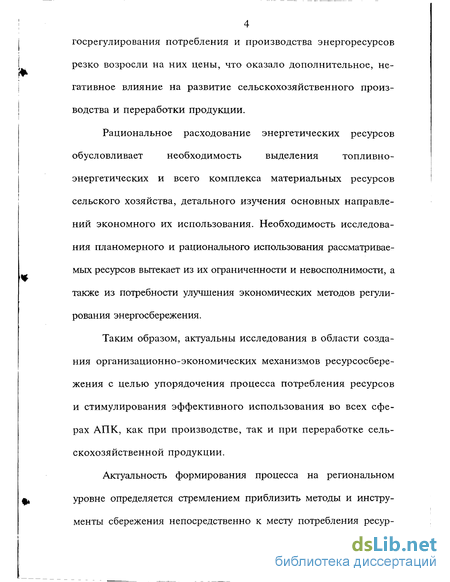 4

госрегулирования потребления и производства энергоресурсов резко возросли на них цены, что оказало дополнительное, негативное влияние на развитие сельскохозяйственного производства и переработки продукции.

Рациональное расходование энергетических ресурсов обусловливает необходимость выделения топливно-энергетических и всего комплекса материальных ресурсов сельского хозяйства, детального изучения основных направлений экономного их использования. Необходимость исследования планомерного и рационального использования рассматриваемых ресурсов вытекает из их ограниченности и невосполнимости, а также из потребности улучшения экономических методов регулирования энергосбережения.

Таким образом, актуальны исследования в области создания организационно-экономических механизмов ресурсосбережения с целью упорядочения процесса потребления ресурсов и стимулирования эффективного использования во всех сферах АПК, как при производстве, так и при переработке сельскохозяйственной продукции.

Актуальность формирования процесса на региональном уровне определяется стремлением приблизить методы и инструменты сбережения непосредственно к месту потребления ресур-

dsLib.net
библиотека диссертаций